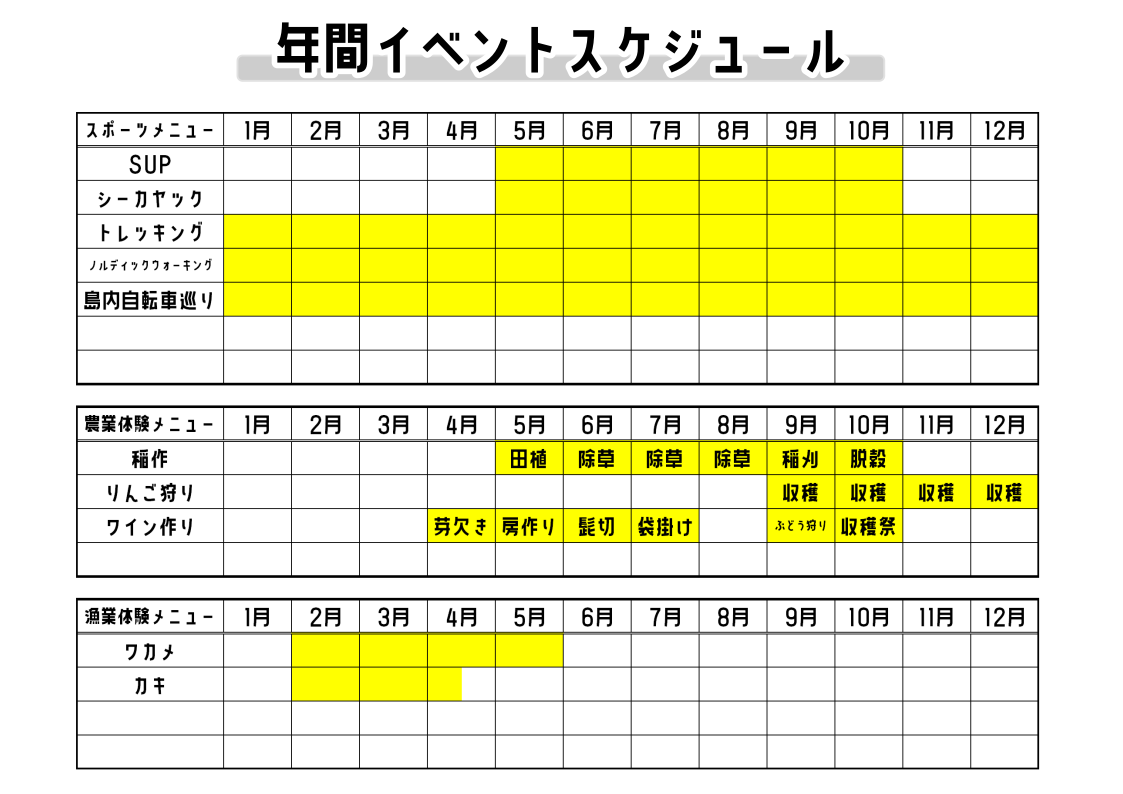 年間イベントスケジュール

| スポーツメニュー | 1月 | 2月 | 3月 | 4月 | 5月 | 6月 | 7月 | 8月 | 9月 | 10月 | 11月 | 12月 |
|---|---|---|---|---|---|---|---|---|---|---|---|---|
| SUP | | | | | | | | | | | | |
| シーカヤック | | | | | | | | | | | | |
| トレッキング | | | | | | | | | | | | |
| ノルディックウォーキング | | | | | | | | | | | | |
| 島内自転車巡り | | | | | | | | | | | | |
| | | | | | | | | | | | | |
| | | | | | | | | | | | | |

| 農業体験メニュー | 1月 | 2月 | 3月 | 4月 | 5月 | 6月 | 7月 | 8月 | 9月 | 10月 | 11月 | 12月 |
|---|---|---|---|---|---|---|---|---|---|---|---|---|
| 稲作 | | | | | 田植 | 除草 | 除草 | 除草 | 稲刈 | 脱穀 | | |
| りんご狩り | | | | | | | | | 収穫 | 収穫 | 収穫 | 収穫 |
| ワイン作り | | | | 芽欠き | 房作り | 髭切 | 袋掛け | | ぶどう狩り | 収穫祭 | | |
| | | | | | | | | | | | | |

| 漁業体験メニュー | 1月 | 2月 | 3月 | 4月 | 5月 | 6月 | 7月 | 8月 | 9月 | 10月 | 11月 | 12月 |
|---|---|---|---|---|---|---|---|---|---|---|---|---|
| ワカメ | | | | | | | | | | | | |
| カキ | | | | | | | | | | | | |
| | | | | | | | | | | | | |
| | | | | | | | | | | | | |